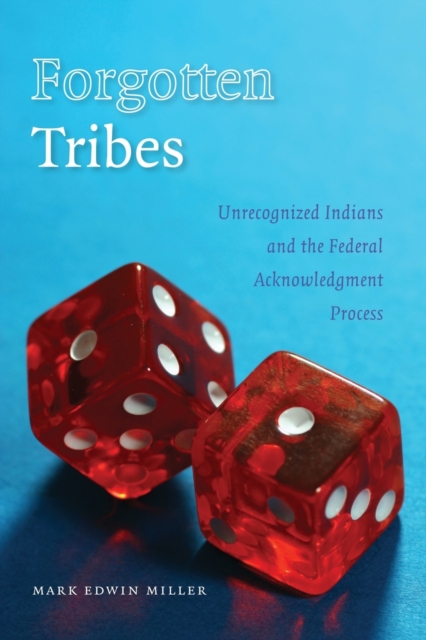 Forgotten Tribes

Unrecognized Indians and the Federal Acknowledgment Process

MARK EDWIN MILLER